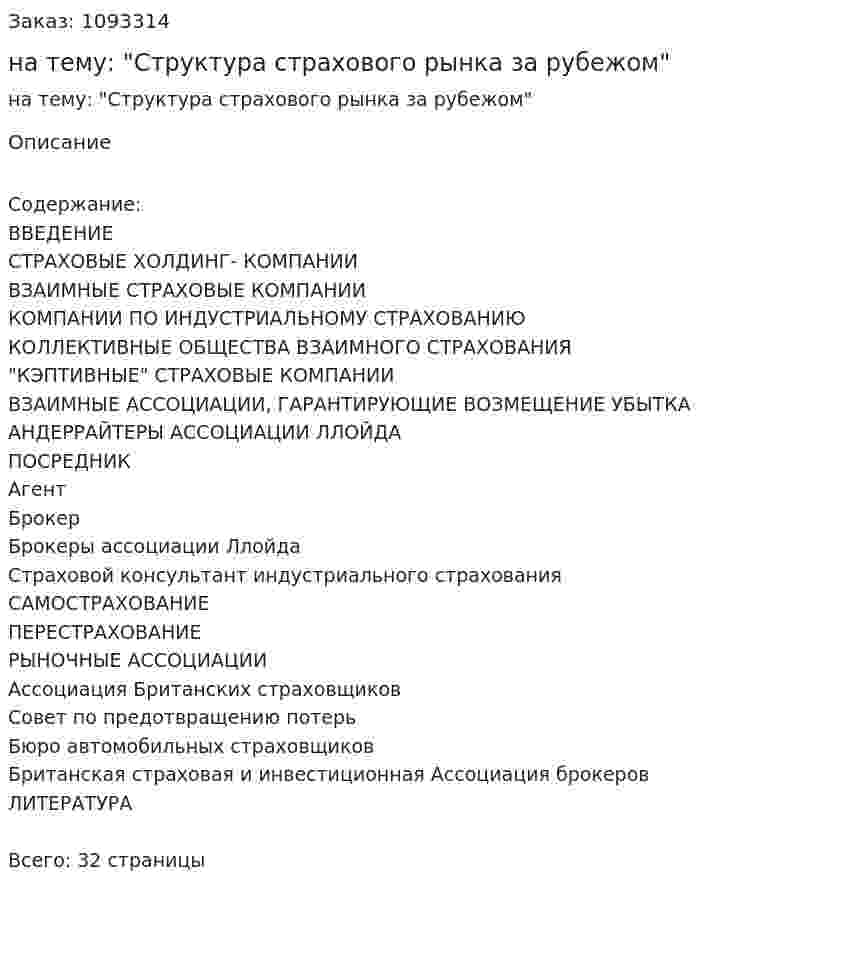 Заказ: 1093314

на тему: "Структура страхового рынка за рубежом"

на тему: "Структура страхового рынка за рубежом"

Описание

Содержание:
ВВЕДЕНИЕ
СТРАХОВЫЕ ХОЛДИНГ- КОМПАНИИ
ВЗАИМНЫЕ СТРАХОВЫЕ КОМПАНИИ
КОМПАНИИ ПО ИНДУСТРИАЛЬНОМУ СТРАХОВАНИЮ
КОЛЛЕКТИВНЫЕ ОБЩЕСТВА ВЗАИМНОГО СТРАХОВАНИЯ
"КЭПТИВНЫЕ" СТРАХОВЫЕ КОМПАНИИ
ВЗАИМНЫЕ АССОЦИАЦИИ, ГАРАНТИРУЮЩИЕ ВОЗМЕЩЕНИЕ УБЫТКА
АНДЕРРАЙТЕРЫ АССОЦИАЦИИ ЛЛОЙДА
ПОСРЕДНИК
Агент
Брокер
Брокеры ассоциации Ллойда
Страховой консультант индустриального страхования
САМОСТРАХОВАНИЕ
ПЕРЕСТРАХОВАНИЕ
РЫНОЧНЫЕ АССОЦИАЦИИ
Ассоциация Британских страховщиков
Совет по предотвращению потерь
Бюро автомобильных страховщиков
Британская страховая и инвестиционная Ассоциация брокеров
ЛИТЕРАТУРА

Всего: 32 страницы